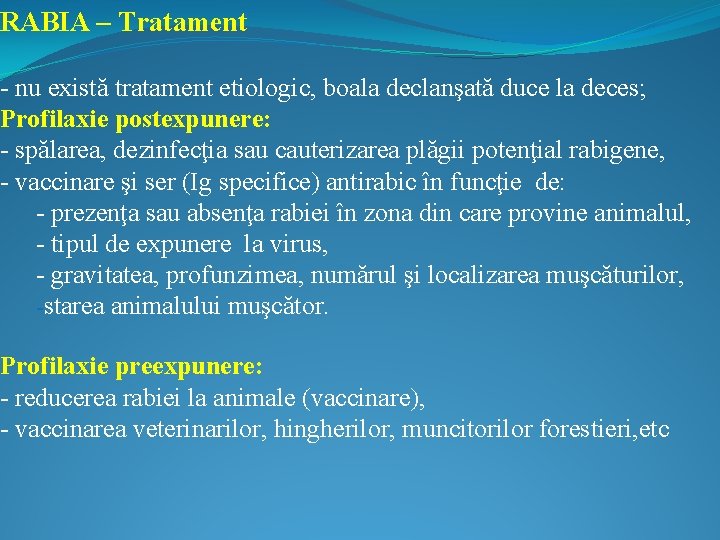 RABIA – Tratament

- nu există tratament etiologic, boala declanşată duce la deces;
Profilaxie postexpunere:
- spălarea, dezinfecţia sau cauterizarea plăgii potenţial rabigene,
- vaccinare şi ser (Ig specifice) antirabic în funcţie de:
- prezenţa sau absenţa rabiei în zona din care provine animalul,
- tipul de expunere la virus,
- gravitatea, profunzimea, numărul şi localizarea muşcăturilor,
-starea animalului muşcător.

Profilaxie preexpunere:
- reducerea rabiei la animale (vaccinare),
- vaccinarea veterinarilor, hingherilor, muncitorilor forestieri,etc